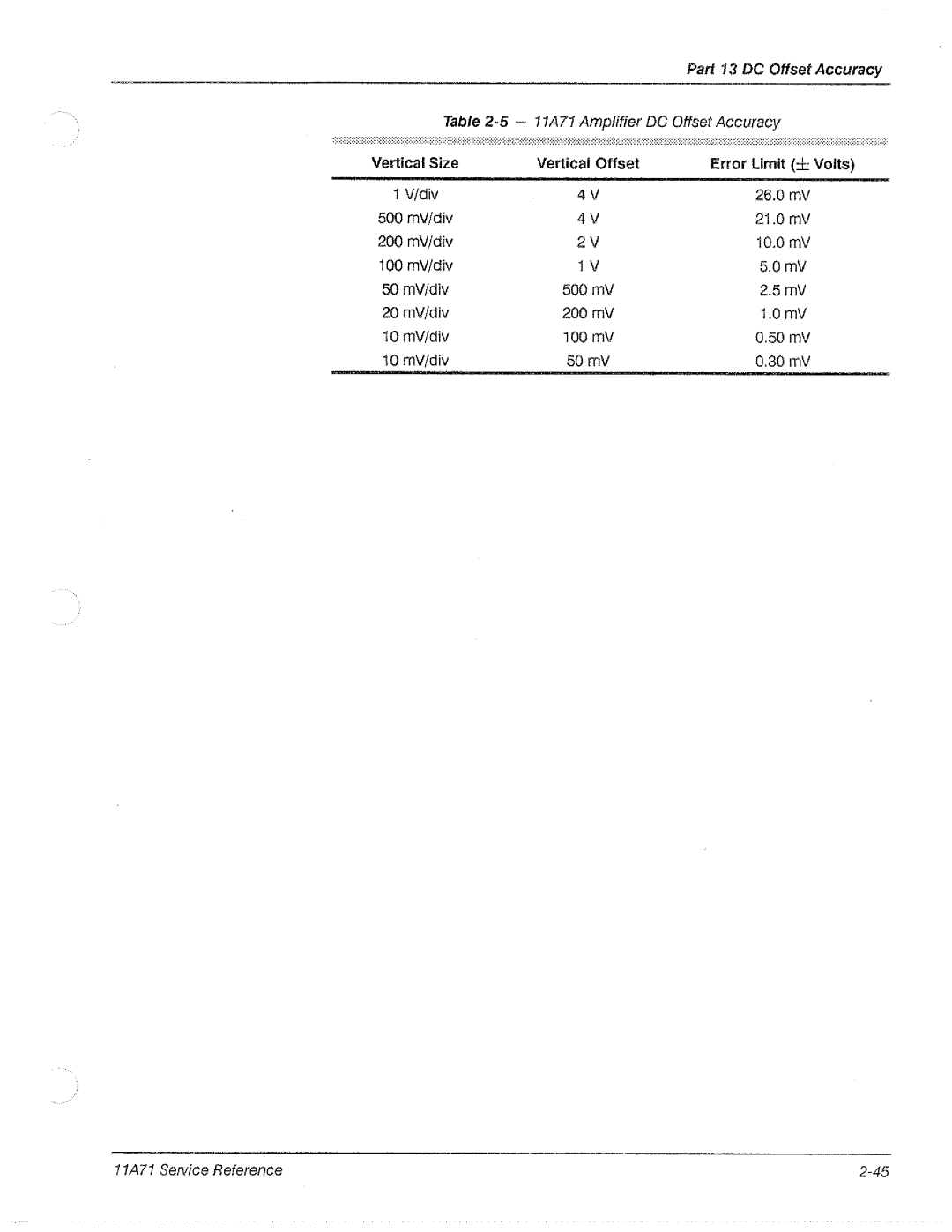 Part 13 DC Offset Accuracy

Table 2-5 — 11A71 Amplifier DC Offset Accuracy

| Vertical Size | Vertical Offset | Error Limit ($\pm$ Volts) |
|---|---|---|
| 1 V/div | 4 V | 26.0 mV |
| 500 mV/div | 4 V | 21.0 mV |
| 200 mV/div | 2 V | 10.0 mV |
| 100 mV/div | 1 V | 5.0 mV |
| 50 mV/div | 500 mV | 2.5 mV |
| 20 mV/div | 200 mV | 1.0 mV |
| 10 mV/div | 100 mV | 0.50 mV |
| 10 mV/div | 50 mV | 0.30 mV |

11A71 Service Reference

2-45